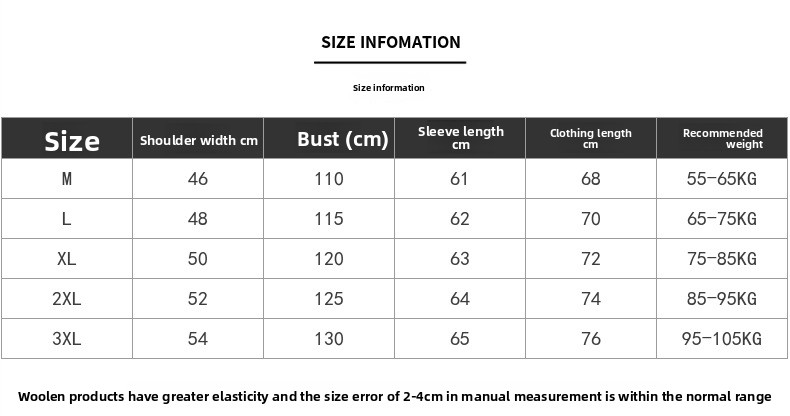 SIZE INFOMATION

Size information

| Size | Shoulder width cm | Bust (cm) | Sleeve length cm | Clothing length cm | Recommended weight |
|---|---|---|---|---|---|
| M | 46 | 110 | 61 | 68 | 55-65KG |
| L | 48 | 115 | 62 | 70 | 65-75KG |
| XL | 50 | 120 | 63 | 72 | 75-85KG |
| 2XL | 52 | 125 | 64 | 74 | 85-95KG |
| 3XL | 54 | 130 | 65 | 76 | 95-105KG |

Woolen products have greater elasticity and the size error of 2-4cm in manual measurement is within the normal range